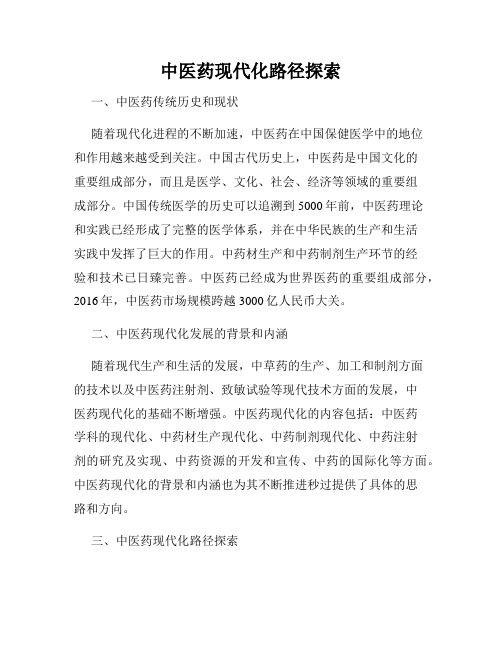 中医药现代化路径探索

一、中医药传统历史和现状

随着现代化进程的不断加速，中医药在中国保健医学中的地位和作用越来越受到关注。中国古代历史上，中医药是中国文化的重要组成部分，而且是医学、文化、社会、经济等领域的重要组成部分。中国传统医学的历史可以追溯到5000年前，中医药理论和实践已经形成了完整的医学体系，并在中华民族的生产和生活实践中发挥了巨大的作用。中药材生产和中药制剂生产环节的经验和技术已日臻完善。中医药已经成为世界医药的重要组成部分，2016年，中医药市场规模跨越3000亿人民币大关。

二、中医药现代化发展的背景和内涵

随着现代生产和生活的发展，中草药的生产、加工和制剂方面的技术以及中医药注射剂、致敏试验等现代技术方面的发展，中医药现代化的基础不断增强。中医药现代化的内容包括：中医药学科的现代化、中药材生产现代化、中药制剂现代化、中药注射剂的研究及实现、中药资源的开发和宣传、中药的国际化等方面。中医药现代化的背景和内涵也为其不断推进秒过提供了具体的思路和方向。

三、中医药现代化路径探索